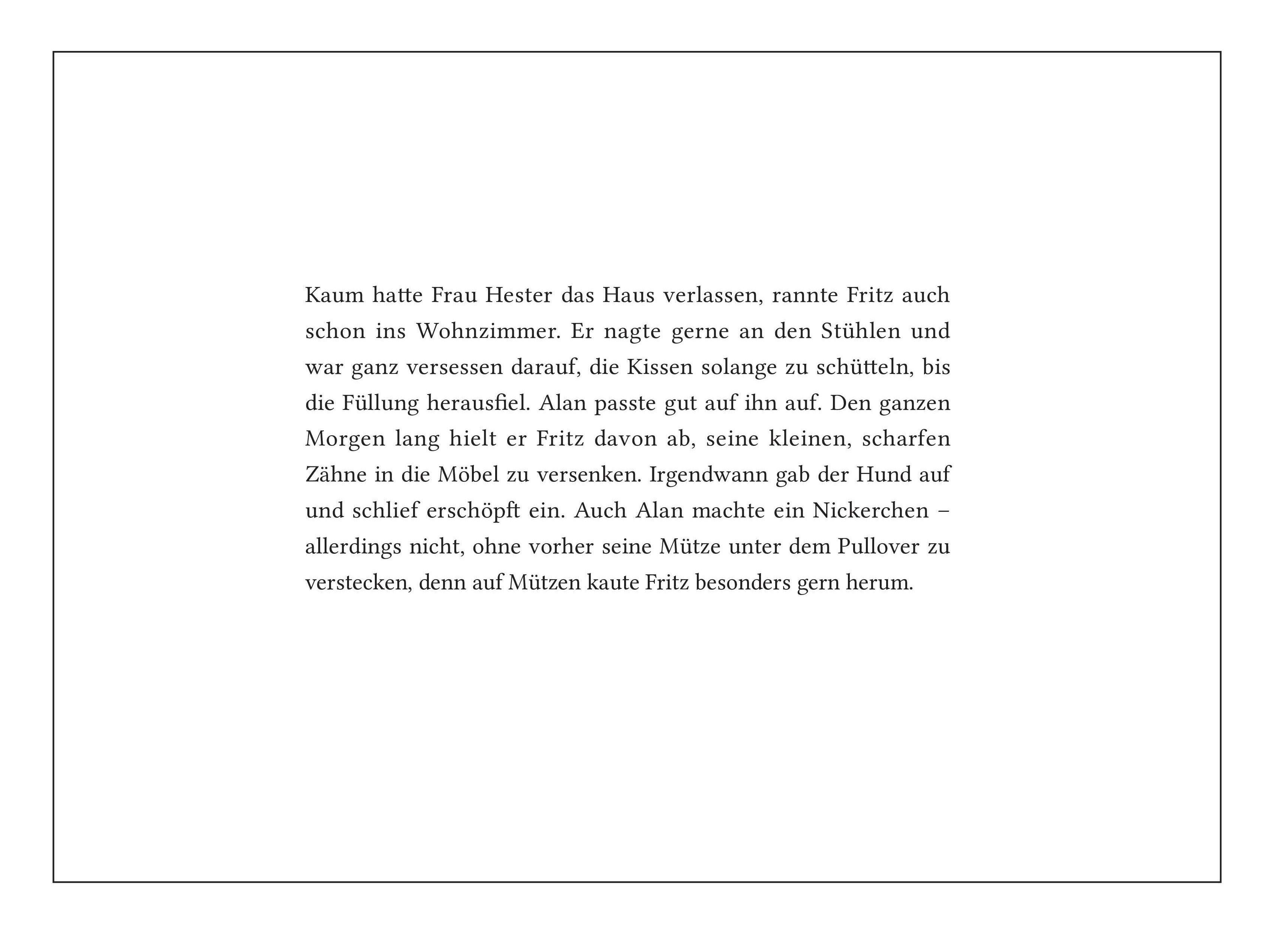 Kaum hatte Frau Hester das Haus verlassen, rannte Fritz auch schon ins Wohnzimmer. Er nagte gerne an den Stühlen und war ganz versessen darauf, die Kissen solange zu schütteln, bis die Füllung herausfiel. Alan passte gut auf ihn auf. Den ganzen Morgen lang hielt er Fritz davon ab, seine kleinen, scharfen Zähne in die Möbel zu versenken. Irgendwann gab der Hund auf und schlief erschöpft ein. Auch Alan machte ein Nickerchen – allerdings nicht, ohne vorher seine Mütze unter dem Pullover zu verstecken, denn auf Mützen kaute Fritz besonders gern herum.